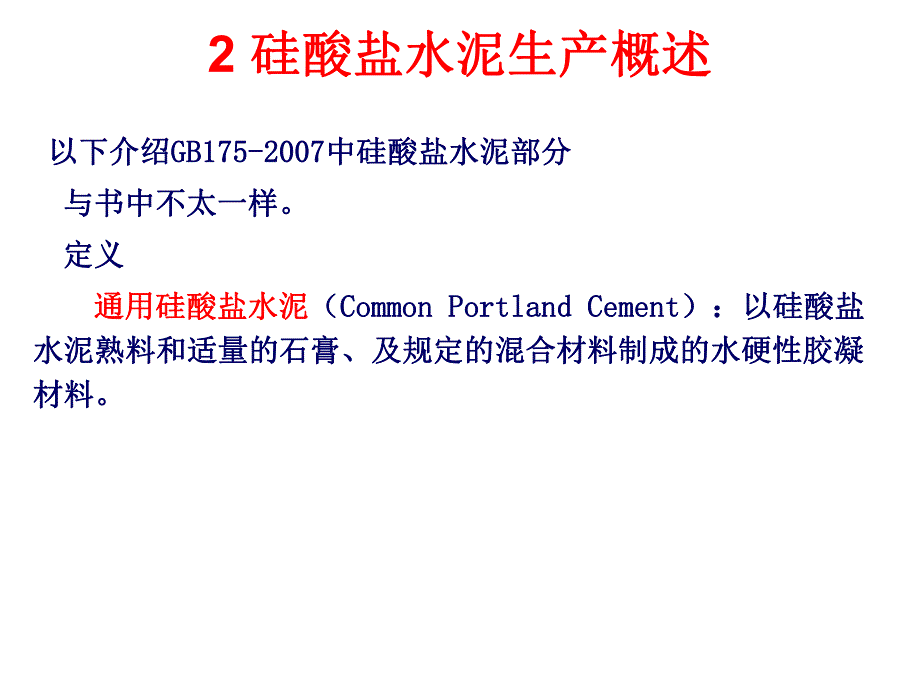 2 硅酸盐水泥生产概述

以下介绍GB175-2007中硅酸盐水泥部分

与书中不太一样。

定义

通用硅酸盐水泥（Common Portland Cement）：以硅酸盐水泥熟料和适量的石膏、及规定的混合材料制成的水硬性胶凝材料。